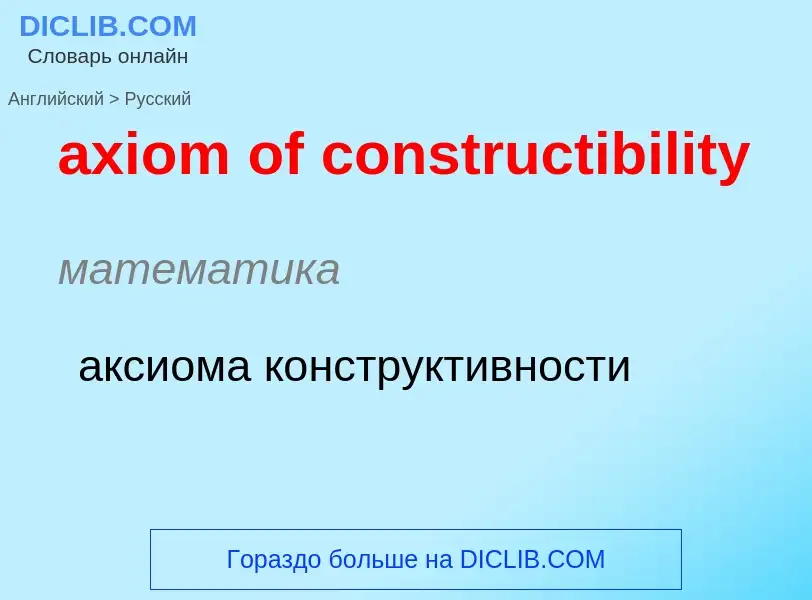 DICLIB.COM
Словарь онлайн

Английский > Русский

axiom of constructibility

математика

аксиома конструктивности

Гораздо больше на DICLIB.COM